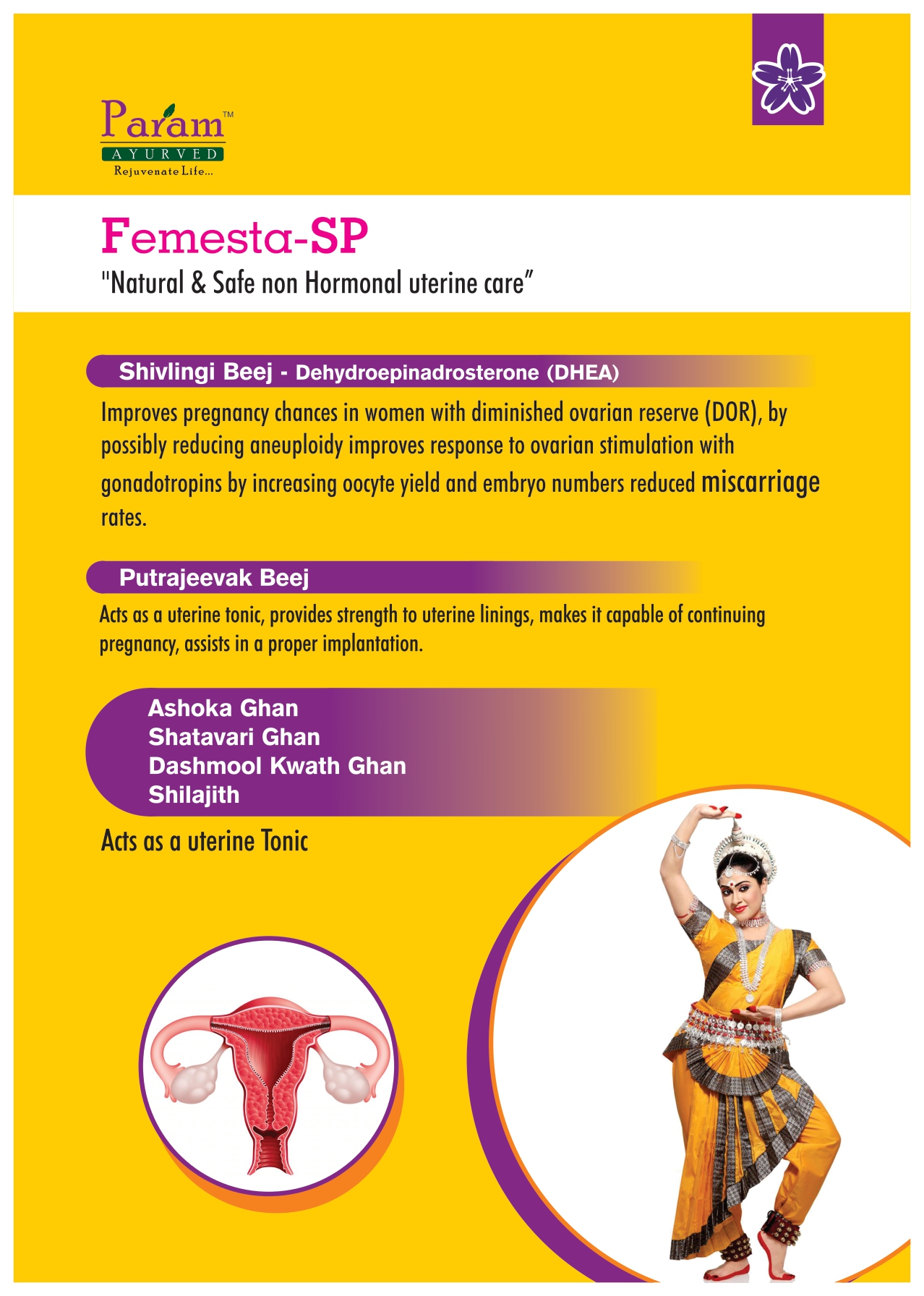 Param™
AYURVED
Rejuvenate Life...

Femesta-SP
"Natural & Safe non Hormonal uterine care"

Shivlingi Beej - Dehydroepinadrosterone (DHEA)

Improves pregnancy chances in women with diminished ovarian reserve (DOR), by possibly reducing aneuploidy improves response to ovarian stimulation with gonadotropins by increasing oocyte yield and embryo numbers reduced miscarriage rates.

Putrajeevak Beej

Acts as a uterine tonic, provides strength to uterine linings, makes it capable of continuing pregnancy, assists in a proper implantation.

Ashoka Ghan
Shatavari Ghan
Dashmool Kwath Ghan
Shilajith

Acts as a uterine Tonic